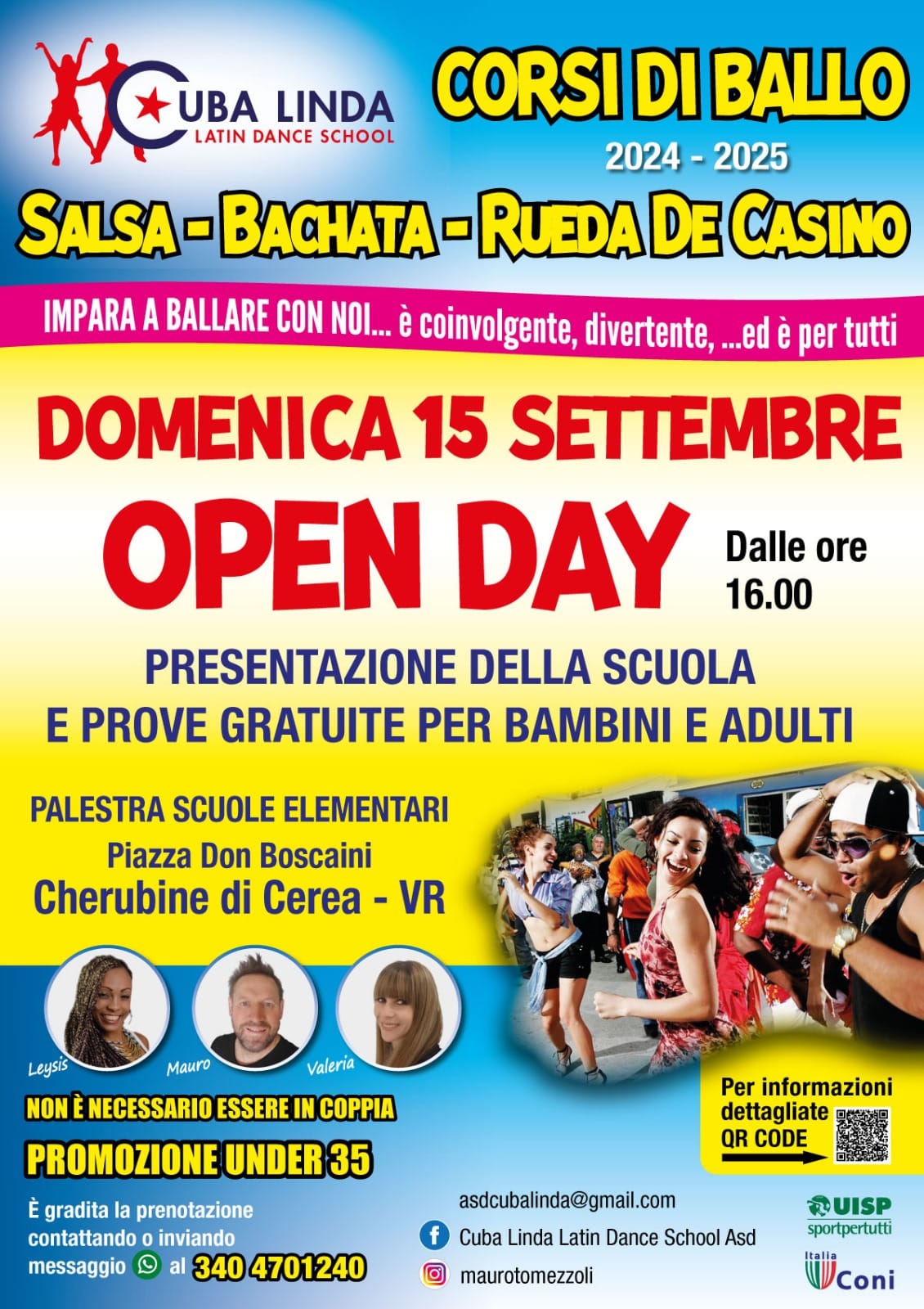 CUBA LINDA
LATIN DANCE SCHOOL

CORSI DI BALLO
2024 - 2025

SALSA - BACHATA - RUEDA DE CASINO

IMPARA A BALLARE CON NOI... è coinvolgente, divertente, ...ed è per tutti

DOMENICA 15 SETTEMBRE

OPEN DAY

Dalle ore
16.00

PRESENTAZIONE DELLA SCUOLA
E PROVE GRATUITE PER BAMBINI E ADULTI

PALESTRA SCUOLE ELEMENTARI
Piazza Don Boscaini
Cherubine di Cerea - VR

Leysis
Mauro
Valeria

NON È NECESSARIO ESSERE IN COPPIA

PROMOZIONE UNDER 35

È gradita la prenotazione contattando o inviando messaggio al 340 4701240

Per informazioni dettagliate
QR CODE

asdcubalinda@gmail.com
Cuba Linda Latin Dance School Asd
maurotomezzoli

UISP
sportpertutti

Italia
Coni